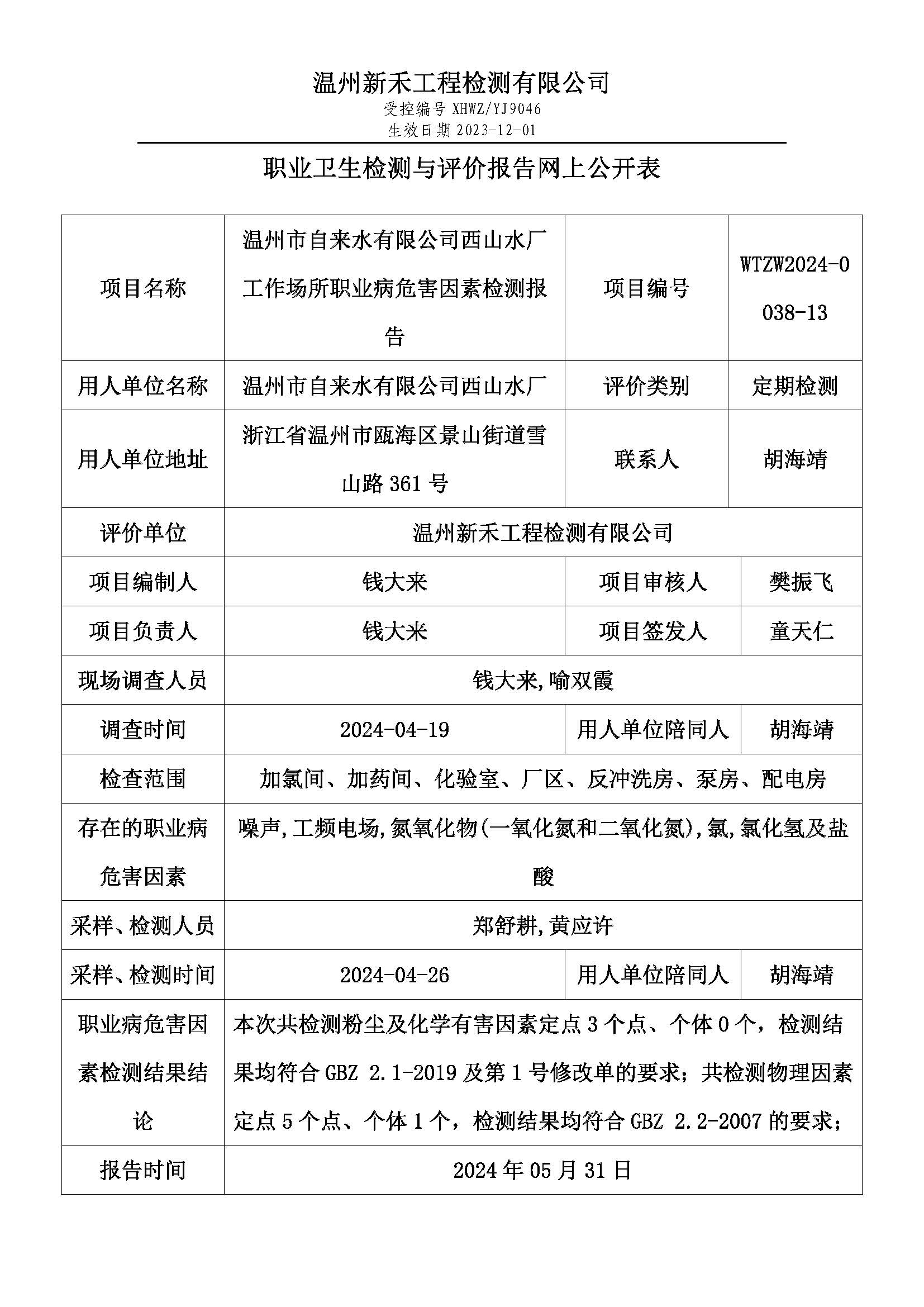 温州新禾工程检测有限公司
受控编号 XHWZ/YJ9046
生效日期 2023-12-01

职业卫生检测与评价报告网上公开表

| 项目名称 | 温州市自来水有限公司西山水厂工作场所职业病危害因素检测报告 | 项目编号 | WTZW2024-0038-13 |
|---|---|---|---|
| 用人单位名称 | 温州市自来水有限公司西山水厂 | 评价类别 | 定期检测 |
| 用人单位地址 | 浙江省温州市瓯海区景山街道雪山路 361 号 | 联系人 | 胡海靖 |
| 评价单位 | 温州新禾工程检测有限公司 | | |
| 项目编制人 | 钱大来 | 项目审核人 | 樊振飞 |
| 项目负责人 | 钱大来 | 项目签发人 | 童天仁 |
| 现场调查人员 | 钱大来,喻双霞 | | |
| 调查时间 | 2024-04-19 | 用人单位陪同人 | 胡海靖 |
| 检查范围 | 加氯间、加药间、化验室、厂区、反冲洗房、泵房、配电房 | | |
| 存在的职业病危害因素 | 噪声,工频电场,氮氧化物(一氧化氮和二氧化氮),氯,氯化氢及盐酸 | | |
| 采样、检测人员 | 郑舒耕,黄应许 | | |
| 采样、检测时间 | 2024-04-26 | 用人单位陪同人 | 胡海靖 |
| 职业病危害因素检测结果结论 | 本次共检测粉尘及化学有害因素定点 3 个点、个体 0 个，检测结果均符合 GBZ 2.1-2019 及第 1 号修改单的要求；共检测物理因素定点 5 个点、个体 1 个，检测结果均符合 GBZ 2.2-2007 的要求； | | |
| 报告时间 | 2024 年 05 月 31 日 | | |